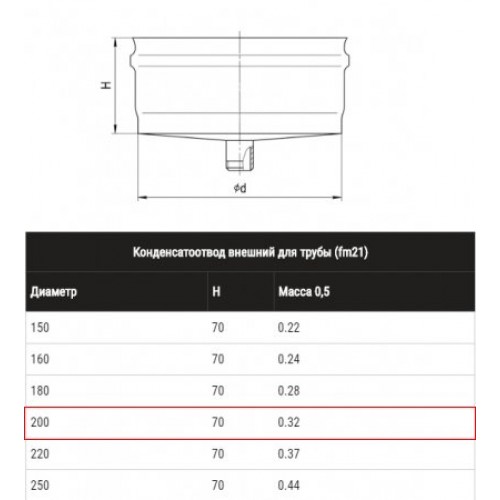 H

$\phi d$

Конденсатоотвод внешний для трубы (fm21)

| Диаметр | H | Масса 0,5 |
|---|---|---|
| 150 | 70 | 0.22 |
| 160 | 70 | 0.24 |
| 180 | 70 | 0.28 |
| 200 | 70 | 0.32 |
| 220 | 70 | 0.37 |
| 250 | 70 | 0.44 |